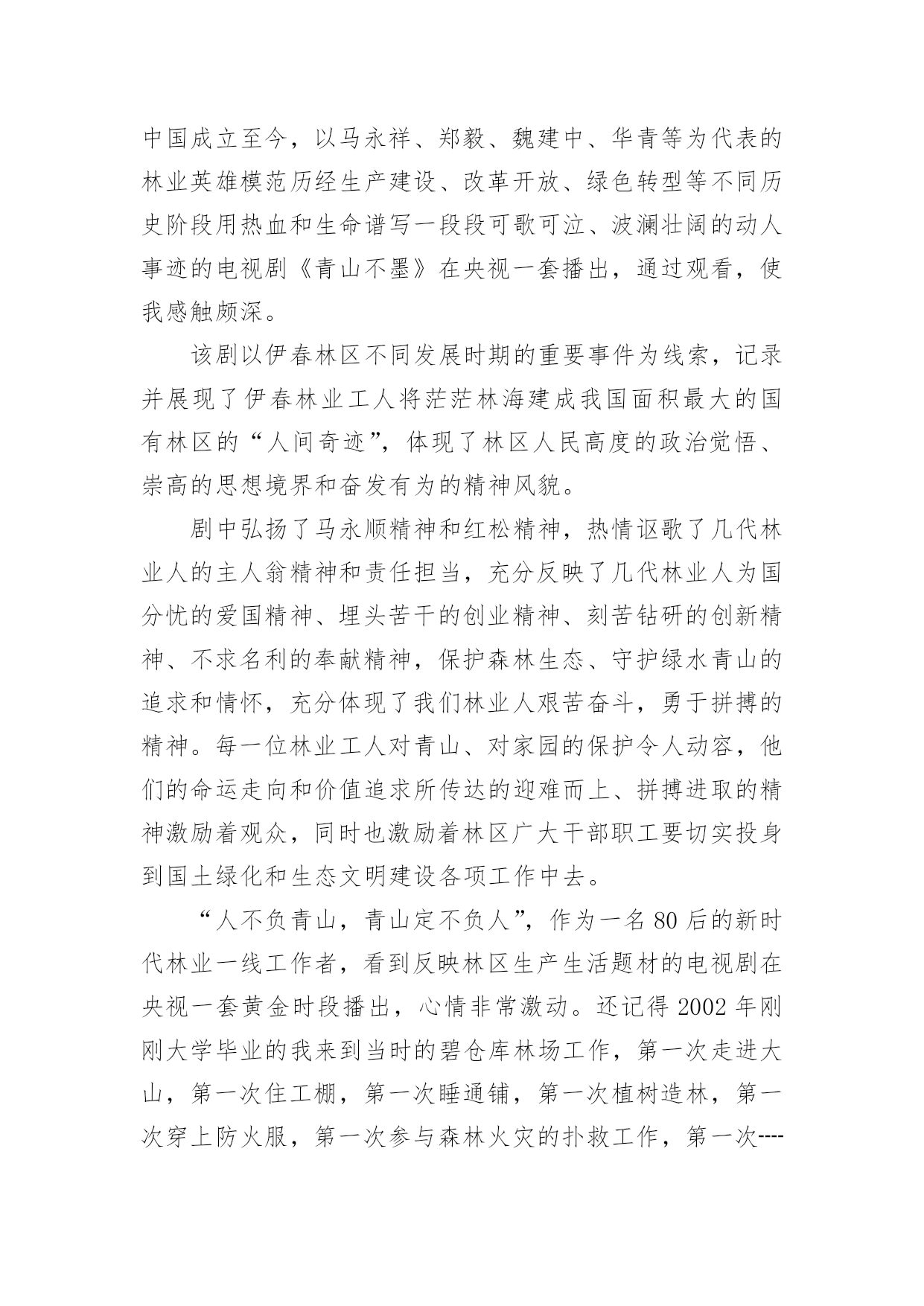 中国成立至今，以马永祥、郑毅、魏建中、华青等为代表的林业英雄模范历经生产建设、改革开放、绿色转型等不同历史阶段用热血和生命谱写一段段可歌可泣、波澜壮阔的动人事迹的电视剧《青山不墨》在央视一套播出，通过观看，使我感触颇深。

该剧以伊春林区不同发展时期的重要事件为线索，记录并展现了伊春林业工人将茫茫林海建成我国面积最大的国有林区的“人间奇迹”，体现了林区人民高度的政治觉悟、崇高的思想境界和奋发有为的精神风貌。

剧中弘扬了马永顺精神和红松精神，热情讴歌了几代林业人的主人翁精神和责任担当，充分反映了几代林业人为国分忧的爱国精神、埋头苦干的创业精神、刻苦钻研的创新精神、不求名利的奉献精神，保护森林生态、守护绿水青山的追求和情怀，充分体现了我们林业人艰苦奋斗，勇于拼搏的精神。每一位林业工人对青山、对家园的保护令人动容，他们的命运走向和价值追求所传达的迎难而上、拼搏进取的精神激励着观众，同时也激励着林区广大干部职工要切实投身到国土绿化和生态文明建设各项工作中去。

“人不负青山，青山定不负人”，作为一名80后的新时代林业一线工作者，看到反映林区生产生活题材的电视剧在央视一套黄金时段播出，心情非常激动。还记得2002年刚刚大学毕业的我来到当时的碧仓库林场工作，第一次走进大山，第一次住工棚，第一次睡通铺，第一次植树造林，第一次穿上防火服，第一次参与森林火灾的扑救工作，第一次----